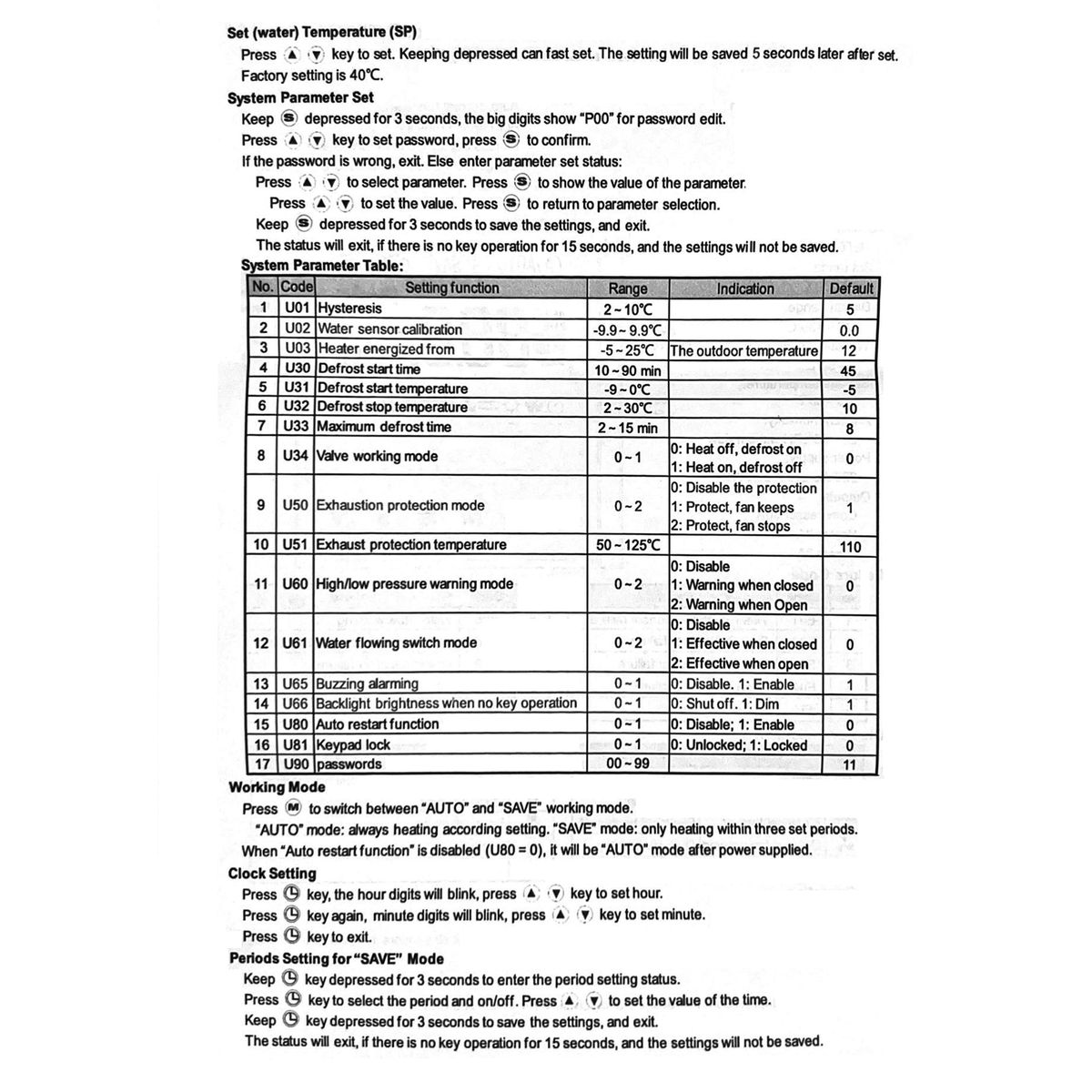 Set (water) Temperature (SP)

Press ▲ ▼ key to set. Keeping depressed can fast set. The setting will be saved 5 seconds later after set. Factory setting is 40℃.

System Parameter Set

Keep S depressed for 3 seconds, the big digits show "P00" for password edit.

Press ▲ ▼ key to set password, press S to confirm.

If the password is wrong, exit. Else enter parameter set status:

Press ▲ ▼ to select parameter. Press S to show the value of the parameter.

Press ▲ ▼ to set the value. Press S to return to parameter selection.

Keep S depressed for 3 seconds to save the settings, and exit.

The status will exit, if there is no key operation for 15 seconds, and the settings will not be saved.

System Parameter Table:

| No. | Code | Setting function | Range | Indication | Default |
|---|---|---|---|---|---|
| 1 | U01 | Hysteresis | 2~10℃ | | 5 |
| 2 | U02 | Water sensor calibration | -9.9~9.9℃ | | 0.0 |
| 3 | U03 | Heater energized from | -5~25℃ | The outdoor temperature | 12 |
| 4 | U30 | Defrost start time | 10~90 min | | 45 |
| 5 | U31 | Defrost start temperature | -9~0℃ | | -5 |
| 6 | U32 | Defrost stop temperature | 2~30℃ | | 10 |
| 7 | U33 | Maximum defrost time | 2~15 min | | 8 |
| 8 | U34 | Valve working mode | 0~1 | 0: Heat off, defrost on 1: Heat on, defrost off | 0 |
| 9 | U50 | Exhaustion protection mode | 0~2 | 0: Disable the protection 1: Protect, fan keeps 2: Protect, fan stops | 1 |
| 10 | U51 | Exhaust protection temperature | 50~125℃ | | 110 |
| 11 | U60 | High/low pressure warning mode | 0~2 | 0: Disable 1: Warning when closed 2: Warning when Open | 0 |
| 12 | U61 | Water flowing switch mode | 0~2 | 0: Disable 1: Effective when closed 2: Effective when open | 0 |
| 13 | U65 | Buzzing alarming | 0~1 | 0: Disable. 1: Enable | 1 |
| 14 | U66 | Backlight brightness when no key operation | 0~1 | 0: Shut off. 1: Dim | 1 |
| 15 | U80 | Auto restart function | 0~1 | 0: Disable; 1: Enable | 0 |
| 16 | U81 | Keypad lock | 0~1 | 0: Unlocked; 1: Locked | 0 |
| 17 | U90 | passwords | 00~99 | | 11 |

Working Mode

Press M to switch between "AUTO" and "SAVE" working mode.

"AUTO" mode: always heating according setting. "SAVE" mode: only heating within three set periods.

When "Auto restart function" is disabled (U80 = 0), it will be "AUTO" mode after power supplied.

Clock Setting

Press key, the hour digits will blink, press ▲ ▼ key to set hour.

Press key again, minute digits will blink, press ▲ ▼ key to set minute.

Press key to exit.

Periods Setting for "SAVE" Mode

Keep key depressed for 3 seconds to enter the period setting status.

Press key to select the period and on/off. Press ▲ ▼ to set the value of the time.

Keep key depressed for 3 seconds to save the settings, and exit.

The status will exit, if there is no key operation for 15 seconds, and the settings will not be saved.